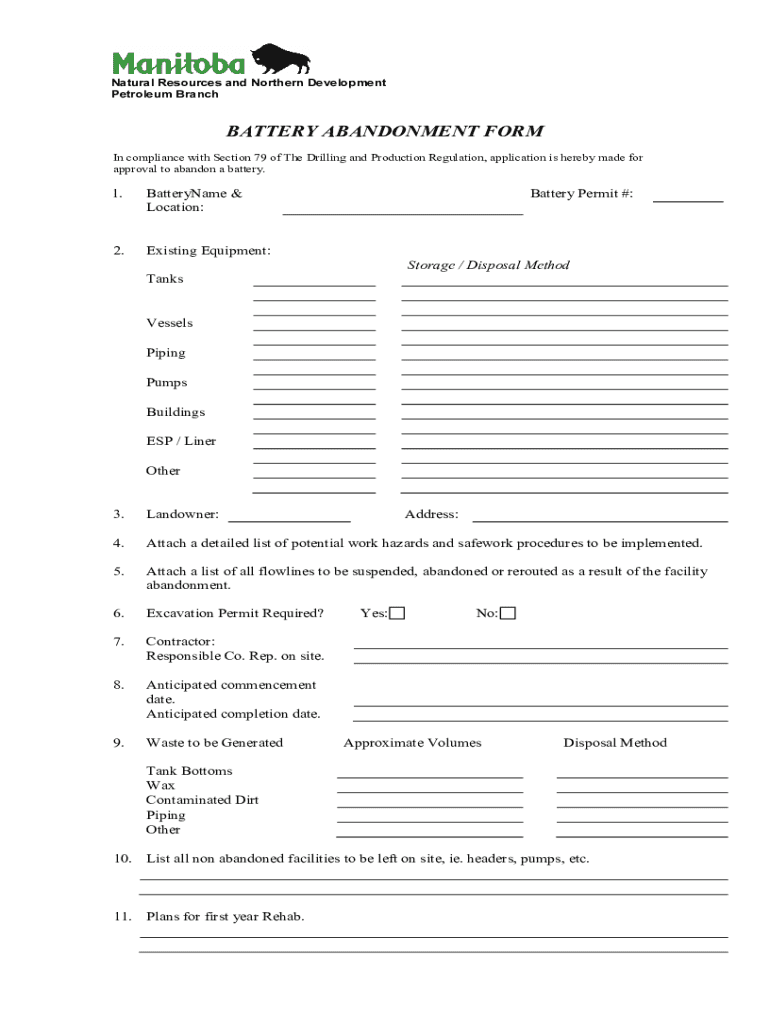 Manitoba
Natural Resources and Northern Development
Petroleum Branch

BATTERY ABANDONMENT FORM

In compliance with Section 79 of The Drilling and Production Regulation, application is hereby made for approval to abandon a battery.

1. BatteryName & Location:

Battery Permit #:

2. Existing Equipment:

Storage / Disposal Method

Tanks

Vessels

Piping

Pumps

Buildings

ESP / Liner

Other

3. Landowner:

Address:

4. Attach a detailed list of potential work hazards and safework procedures to be implemented.

5. Attach a list of all flowlines to be suspended, abandoned or rerouted as a result of the facility abandonment.

6. Excavation Permit Required? Yes: No:

7. Contractor:
Responsible Co. Rep. on site.

8. Anticipated commencement date.
Anticipated completion date.

9. Waste to be Generated

Approximate Volumes

Disposal Method

Tank Bottoms
Wax
Contaminated Dirt
Piping
Other

10. List all non abandoned facilities to be left on site, ie. headers, pumps, etc.

11. Plans for first year Rehab.